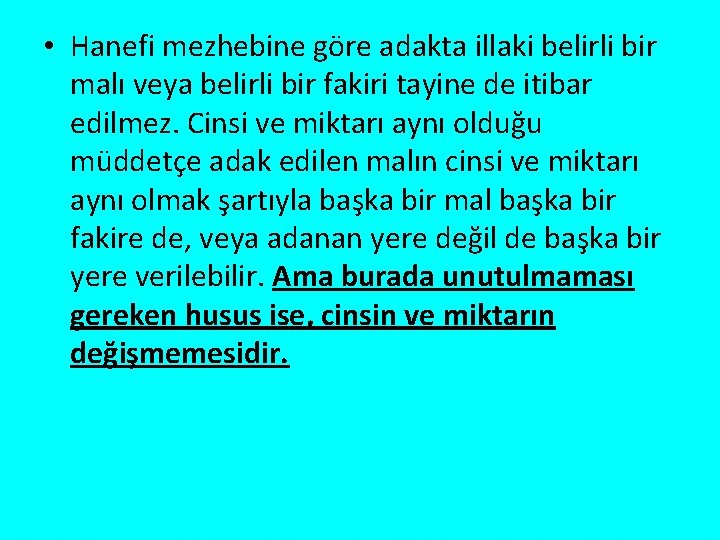 • Hanefi mezhebine göre adakta illaki belirli bir malı veya belirli bir fakiri tayine de itibar edilmez. Cinsi ve miktarı aynı olduğu müddetçe adak edilen malın cinsi ve miktarı aynı olmak şartıyla başka bir mal başka bir fakire de, veya adanan yere değil de başka bir yere verilebilir. Ama burada unutulmaması gereken husus ise, cinsin ve miktarın değişmemesidir.